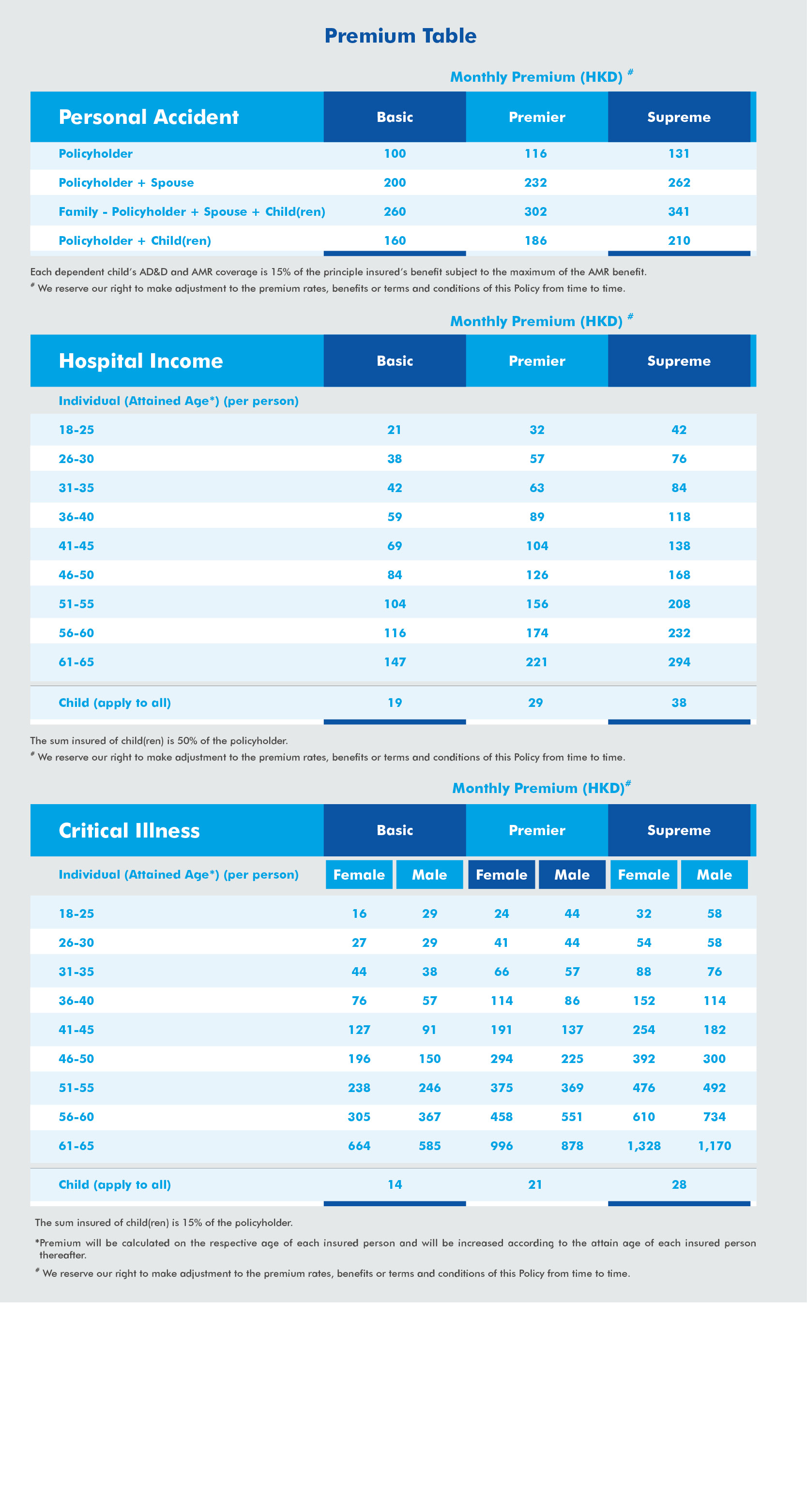 Premium Table

Monthly Premium (HKD) #

| Personal Accident | Basic | Premier | Supreme |
|---|---|---|---|
| Policyholder | 100 | 116 | 131 |
| Policyholder + Spouse | 200 | 232 | 262 |
| Family - Policyholder + Spouse + Child(ren) | 260 | 302 | 341 |
| Policyholder + Child(ren) | 160 | 186 | 210 |

Each dependent child's AD&D and AMR coverage is 15% of the principle insured's benefit subject to the maximum of the AMR benefit.

# We reserve our right to make adjustment to the premium rates, benefits or terms and conditions of this Policy from time to time.

Monthly Premium (HKD) #

| Hospital Income | Basic | Premier | Supreme |
|---|---|---|---|
| Individual (Attained Age*) (per person) | | | |
| 18-25 | 21 | 32 | 42 |
| 26-30 | 38 | 57 | 76 |
| 31-35 | 42 | 63 | 84 |
| 36-40 | 59 | 89 | 118 |
| 41-45 | 69 | 104 | 138 |
| 46-50 | 84 | 126 | 168 |
| 51-55 | 104 | 156 | 208 |
| 56-60 | 116 | 174 | 232 |
| 61-65 | 147 | 221 | 294 |
| Child (apply to all) | 19 | 29 | 38 |

The sum insured of child(ren) is 50% of the policyholder.

# We reserve our right to make adjustment to the premium rates, benefits or terms and conditions of this Policy from time to time.

Monthly Premium (HKD)#

| Critical Illness | Basic | | Premier | | Supreme | |
|---|---|---|---|---|---|---|
| Individual (Attained Age*) (per person) | Female | Male | Female | Male | Female | Male |
| 18-25 | 16 | 29 | 24 | 44 | 32 | 58 |
| 26-30 | 27 | 29 | 41 | 44 | 54 | 58 |
| 31-35 | 44 | 38 | 66 | 57 | 88 | 76 |
| 36-40 | 76 | 57 | 114 | 86 | 152 | 114 |
| 41-45 | 127 | 91 | 191 | 137 | 254 | 182 |
| 46-50 | 196 | 150 | 294 | 225 | 392 | 300 |
| 51-55 | 238 | 246 | 375 | 369 | 476 | 492 |
| 56-60 | 305 | 367 | 458 | 551 | 610 | 734 |
| 61-65 | 664 | 585 | 996 | 878 | 1,328 | 1,170 |
| Child (apply to all) | 14 | | 21 | | 28 | |

The sum insured of child(ren) is 15% of the policyholder.

*Premium will be calculated on the respective age of each insured person and will be increased according to the attain age of each insured person thereafter.

# We reserve our right to make adjustment to the premium rates, benefits or terms and conditions of this Policy from time to time.